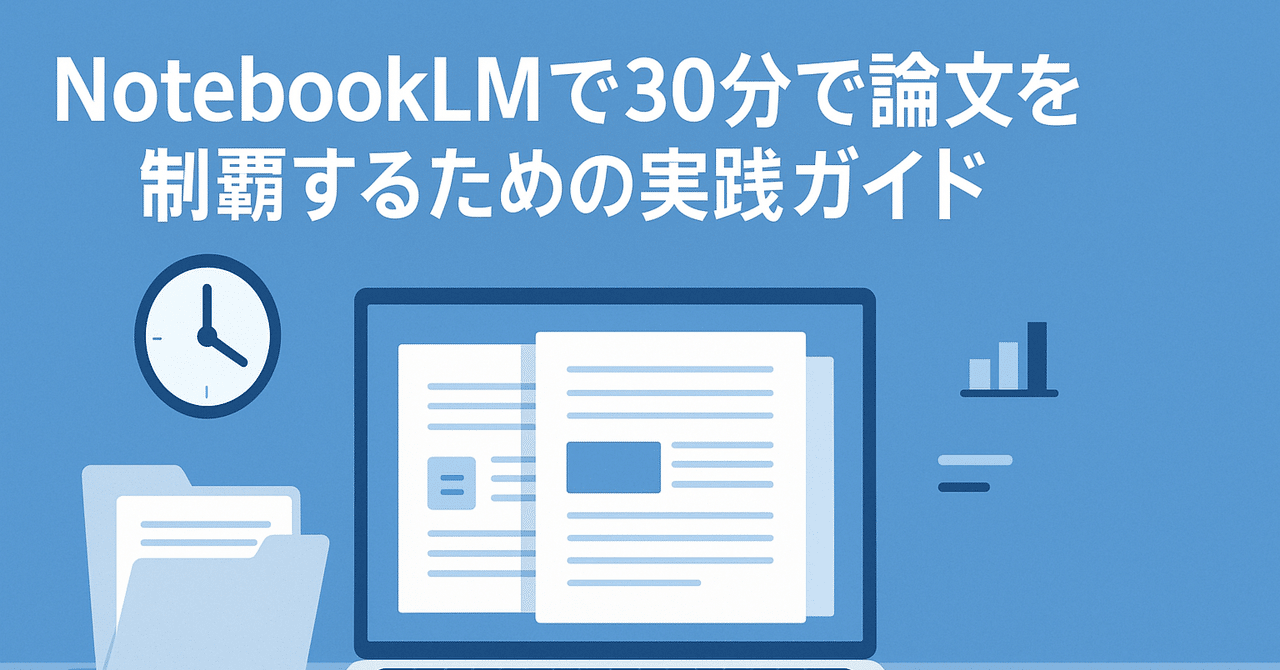 NotebookLMで30分で論文を制覇するための実践ガイド